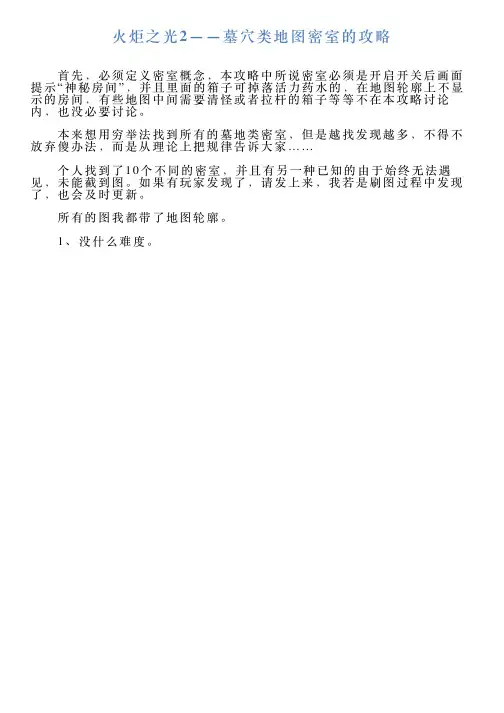 火炬之光2——墓穴类地图密室的攻略

首先，必须定义密室概念，本攻略中所说密室必须是开启开关后画面提示“神秘房间”，并且里面的箱子可掉落活力药水的，在地图轮廓上不显示的房间，有些地图中间需要清怪或者拉杆的箱子等等不在本攻略讨论内，也没必要讨论。

本来想用穷举法找到所有的墓地类密室，但是越找发现越多，不得不放弃傻办法，而是从理论上把规律告诉大家……

个人找到了10个不同的密室，并且有另一种已知的由于始终无法遇见，未能截到图。如果有玩家发现了，请发上来，我若是刷图过程中发现了，也会及时更新。

所有的图我都带了地图轮廓。

1、没什么难度。